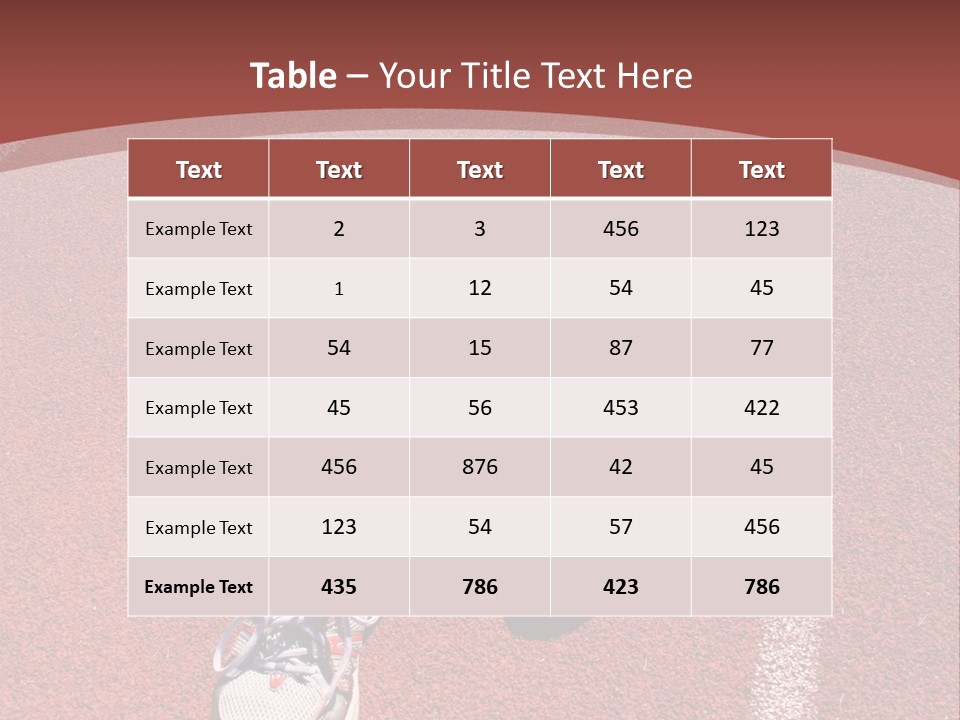 Table – Your Title Text Here

| Text | Text | Text | Text | Text |
|---|---|---|---|---|
| Example Text | 2 | 3 | 456 | 123 |
| Example Text | 1 | 12 | 54 | 45 |
| Example Text | 54 | 15 | 87 | 77 |
| Example Text | 45 | 56 | 453 | 422 |
| Example Text | 456 | 876 | 42 | 45 |
| Example Text | 123 | 54 | 57 | 456 |
| Example Text | 435 | 786 | 423 | 786 |